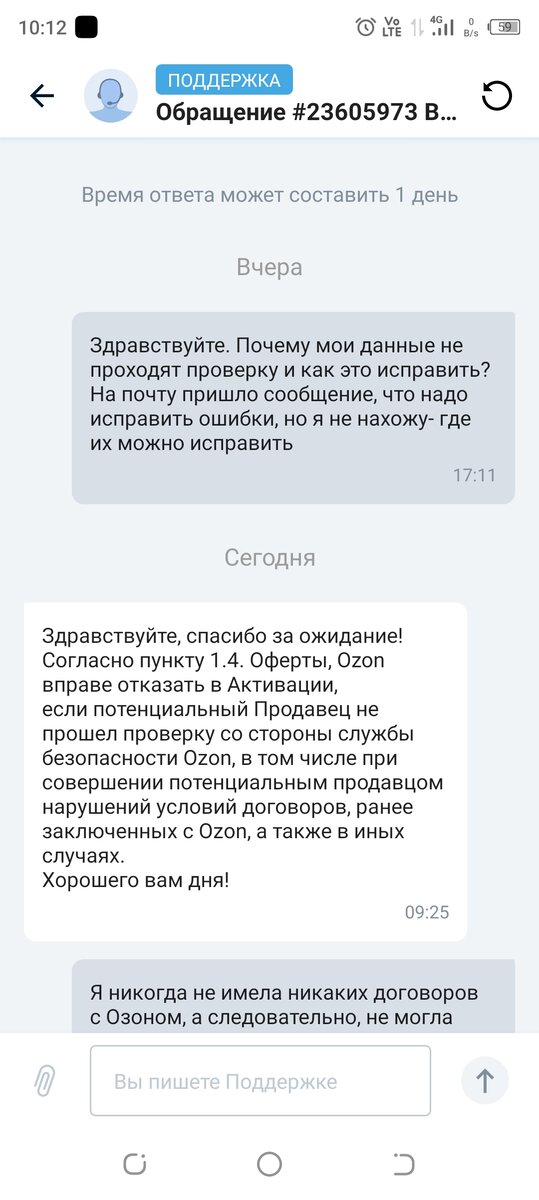 10:12 Vo LTE 4G 0 B/s 59

ПОДДЕРЖКА
Обращение #23605973 В...

Время ответа может составить 1 день

Вчера

Здравствуйте. Почему мои данные не проходят проверку и как это исправить? На почту пришло сообщение, что надо исправить ошибки, но я не нахожу- где их можно исправить
17:11

Сегодня

Здравствуйте, спасибо за ожидание! Согласно пункту 1.4. Оферты, Ozon вправе отказать в Активации, если потенциальный Продавец не прошел проверку со стороны службы безопасности Ozon, в том числе при совершении потенциальным продавцом нарушений условий договоров, ранее заключенных с Ozon, а также в иных случаях.
Хорошего вам дня!
09:25

Я никогда не имела никаких договоров с Озоном, а следовательно, не могла

Вы пишете Поддержке